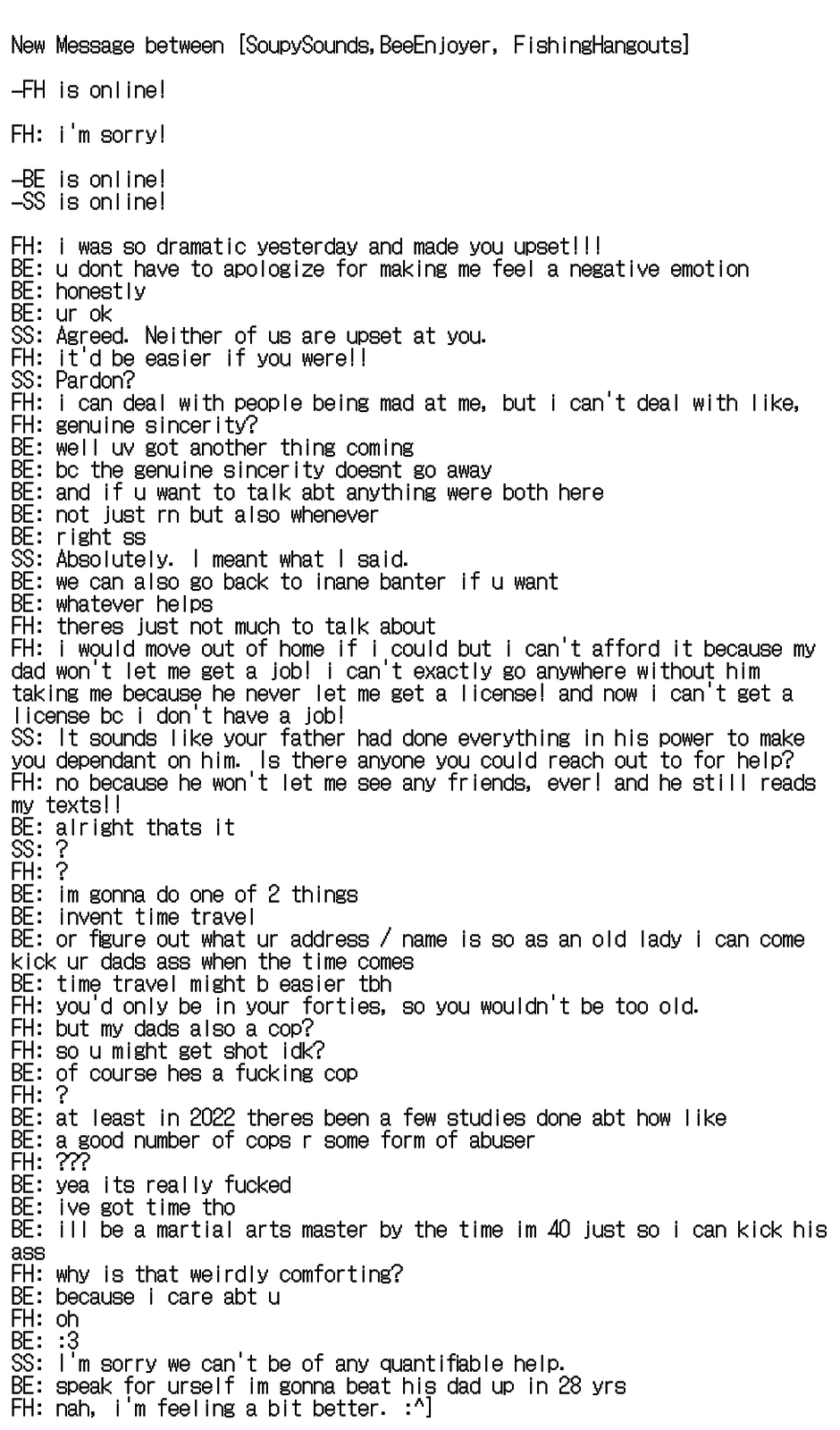 New Message between [SoupySounds,BeeEnjoyer, FishingHangouts]

-FH is online!

FH: i'm sorry!

-BE is online!
-SS is online!

FH: i was so dramatic yesterday and made you upset!!!
BE: u dont have to apologize for making me feel a negative emotion
BE: honestly
BE: ur ok
SS: Agreed. Neither of us are upset at you.
FH: it'd be easier if you were!!
SS: Pardon?
FH: i can deal with people being mad at me, but i can't deal with like,
FH: genuine sincerity?
BE: well uv got another thing coming
BE: bc the genuine sincerity doesnt go away
BE: and if u want to talk abt anything were both here
BE: not just rn but also whenever
BE: right ss
SS: Absolutely. I meant what I said.
BE: we can also go back to inane banter if u want
BE: whatever helps
FH: theres just not much to talk about
FH: i would move out of home if i could but i can't afford it because my dad won't let me get a job! i can't exactly go anywhere without him taking me because he never let me get a license! and now i can't get a license bc i don't have a job!
SS: It sounds like your father had done everything in his power to make you dependant on him. Is there anyone you could reach out to for help?
FH: no because he won't let me see any friends, ever! and he still reads my texts!!
BE: alright thats it
SS: ?
FH: ?
BE: im gonna do one of 2 things
BE: invent time travel
BE: or figure out what ur address / name is so as an old lady i can come kick ur dads ass when the time comes
BE: time travel might b easier tbh
FH: you'd only be in your forties, so you wouldn't be too old.
FH: but my dads also a cop?
FH: so u might get shot idk?
BE: of course hes a fucking cop
FH: ?
BE: at least in 2022 theres been a few studies done abt how like
BE: a good number of cops r some form of abuser
FH: ???
BE: yea its really fucked
BE: ive got time tho
BE: ill be a martial arts master by the time im 40 just so i can kick his ass
FH: why is that weirdly comforting?
BE: because i care abt u
FH: oh
BE: :3
SS: I'm sorry we can't be of any quantifiable help.
BE: speak for urself im gonna beat his dad up in 28 yrs
FH: nah, i'm feeling a bit better. :^]